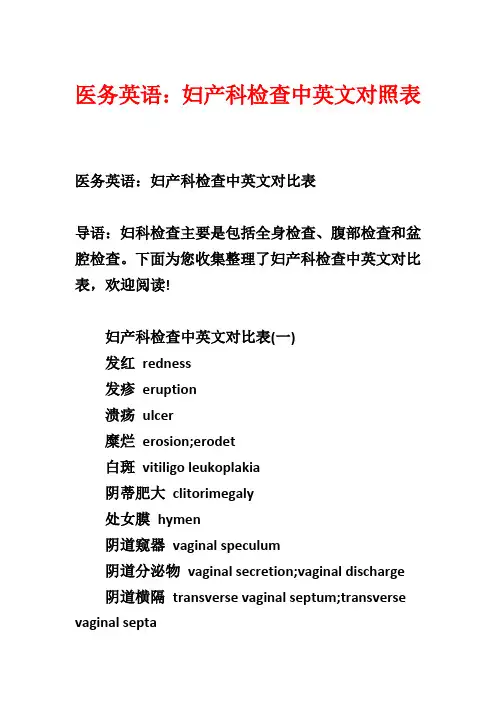 医务英语：妇产科检查中英文对照表

医务英语：妇产科检查中英文对比表

导语：妇科检查主要是包括全身检查、腹部检查和盆腔检查。下面为您收集整理了妇产科检查中英文对比表，欢迎阅读!

妇产科检查中英文对比表(一)

发红 redness

发疹 eruption

溃疡 ulcer

糜烂 erosion;erodet

白斑 vitiligo leukoplakia

阴蒂肥大 clitorimegaly

处女膜 hymen

阴道窥器 vaginal speculum

阴道分泌物 vaginal secretion;vaginal discharge

阴道横隔 transverse vaginal septum;transverse vaginal septa